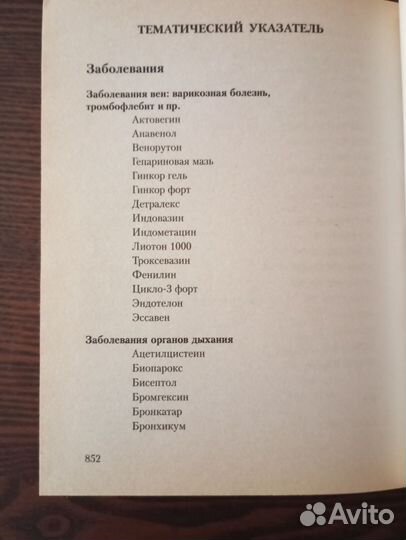 ТЕМАТИЧЕСКИЙ УКАЗАТЕЛЬ

Заболевания

Заболевания вен: варикозная болезнь, тромбофлебит и пр.

Актовегин
Анавенол
Венорутон
Гепариновая мазь
Гинкор гель
Гинкор форт
Детралекс
Индовазин
Индометацин
Лиотон 1000
Троксевазин
Фенилин
Цикло-3 форт
Эндотелон
Эссавен

Заболевания органов дыхания

Ацетилцистеин
Биопарокс
Бисептол
Бромгексин
Бронкатар
Бронхикум

852

Avito